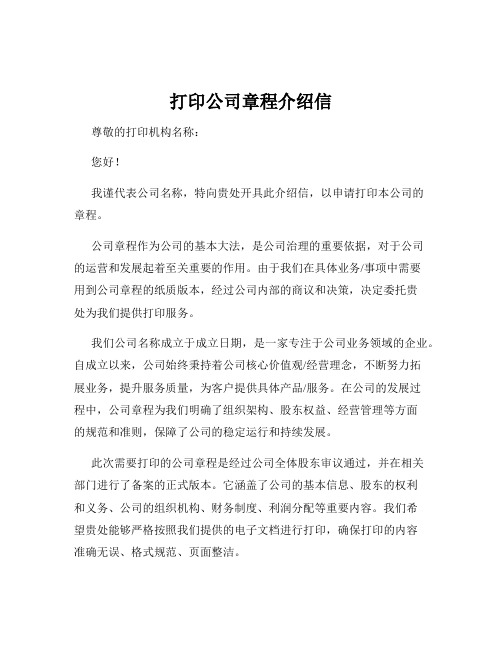 打印公司章程介绍信

尊敬的打印机构名称：

您好！

我谨代表公司名称，特向贵处开具此介绍信，以申请打印本公司的章程。

公司章程作为公司的基本大法，是公司治理的重要依据，对于公司的运营和发展起着至关重要的作用。由于我们在具体业务/事项中需要用到公司章程的纸质版本，经过公司内部的商议和决策，决定委托贵处为我们提供打印服务。

我们公司名称成立于成立日期，是一家专注于公司业务领域的企业。自成立以来，公司始终秉持着公司核心价值观/经营理念，不断努力拓展业务，提升服务质量，为客户提供具体产品/服务。在公司的发展过程中，公司章程为我们明确了组织架构、股东权益、经营管理等方面的规范和准则，保障了公司的稳定运行和持续发展。

此次需要打印的公司章程是经过公司全体股东审议通过，并在相关部门进行了备案的正式版本。它涵盖了公司的基本信息、股东的权利和义务、公司的组织机构、财务制度、利润分配等重要内容。我们希望贵处能够严格按照我们提供的电子文档进行打印，确保打印的内容准确无误、格式规范、页面整洁。